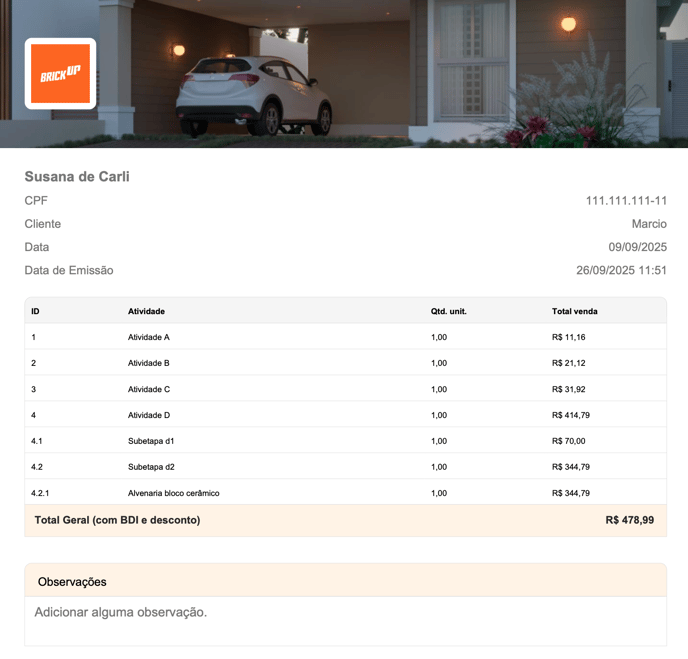 BRICK UP

Susana de Carli

CPF 111.111.111-11
Cliente Marcio
Data 09/09/2025
Data de Emissão 26/09/2025 11:51

| ID | Atividade | Qtd. unit. | Total venda |
|---|---|---|---|
| 1 | Atividade A | 1,00 | R$ 11,16 |
| 2 | Atividade B | 1,00 | R$ 21,12 |
| 3 | Atividade C | 1,00 | R$ 31,92 |
| 4 | Atividade D | 1,00 | R$ 414,79 |
| 4.1 | Subetapa d1 | 1,00 | R$ 70,00 |
| 4.2 | Subetapa d2 | 1,00 | R$ 344,79 |
| 4.2.1 | Alvenaria bloco cerâmico | 1,00 | R$ 344,79 |
| Total Geral (com BDI e desconto) | | | R$ 478,99 |

Observações

Adicionar alguma observação.